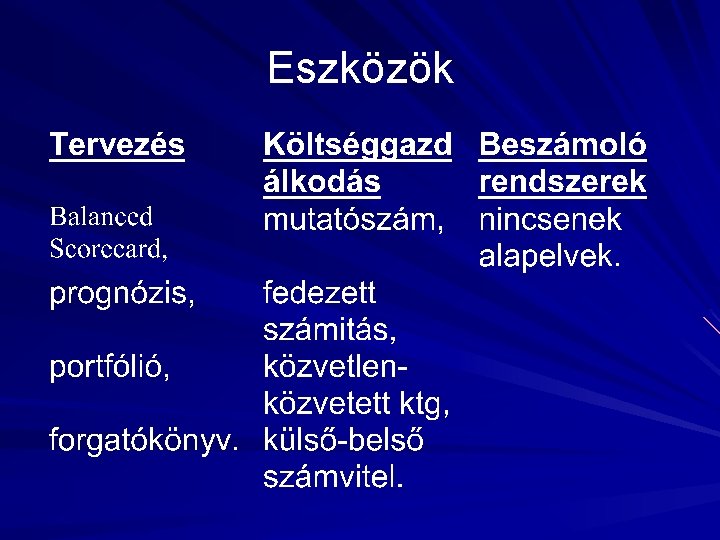 Eszközök

Tervezés

Balanced Scorecard,

prognózis,

portfólió,

forgatókönyv.

Költséggazdálkodás

mutatószám,

fedezett számitás,

közvetlen-közvetett ktg,

külső-belső számvitel.

Beszámoló rendszerek

nincsenek alapelvek.